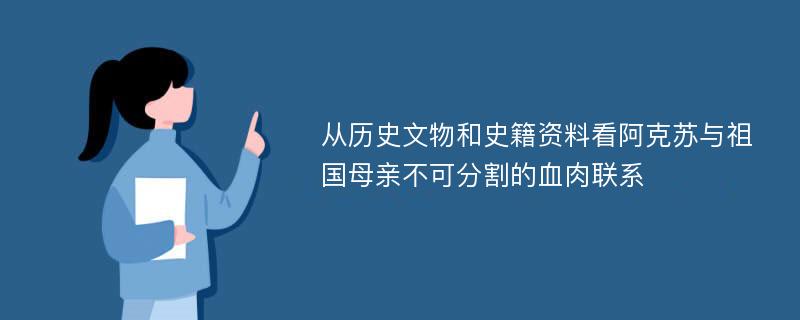 从历史文物和史籍资料看阿克苏与祖国母亲不可分割的血肉联系